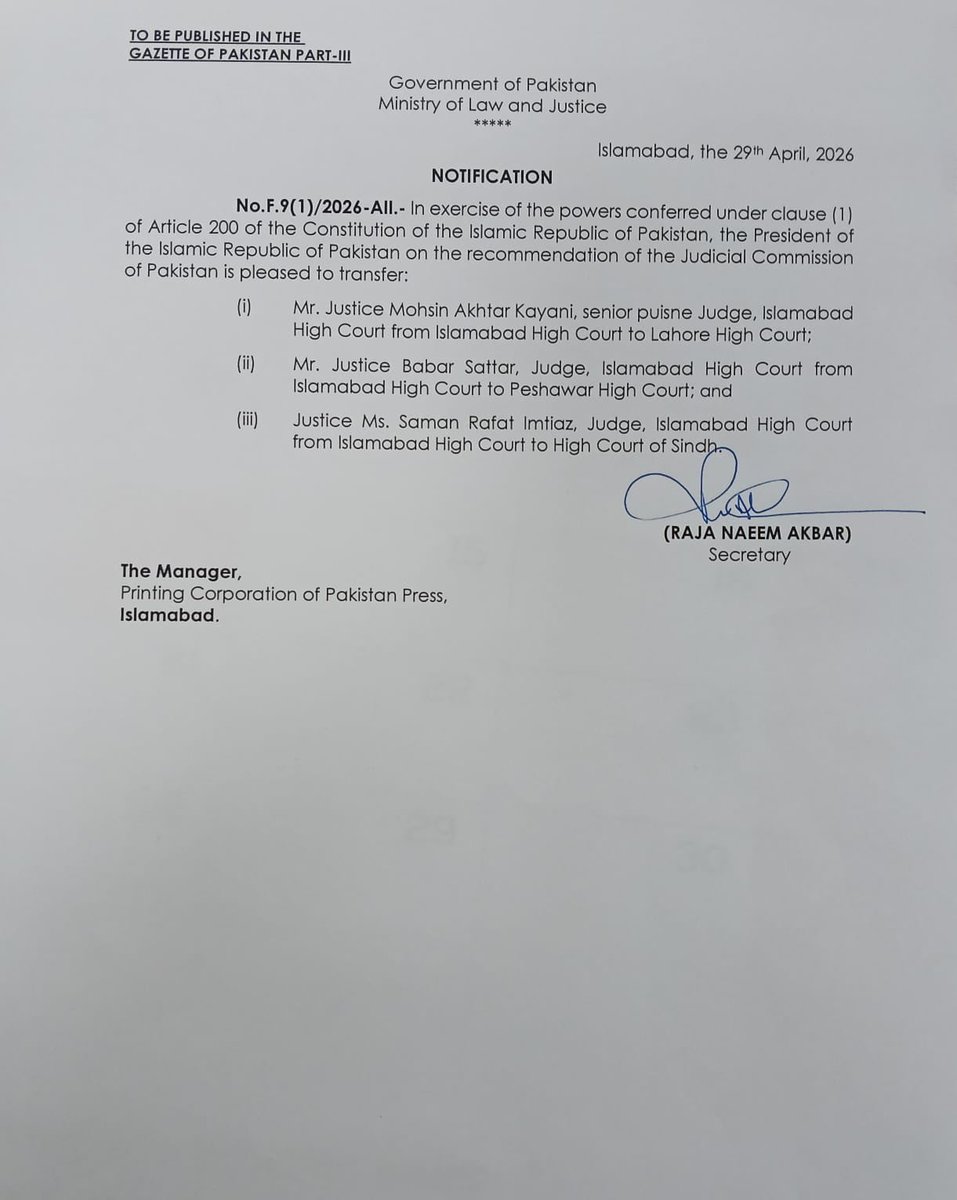 TO BE PUBLISHED IN THE GAZETTE OF PAKISTAN PART-III

Government of Pakistan
Ministry of Law and Justice
*****

Islamabad, the 29th April, 2026

NOTIFICATION

No.F.9(1)/2026-AII.- In exercise of the powers conferred under clause (1) of Article 200 of the Constitution of the Islamic Republic of Pakistan, the President of the Islamic Republic of Pakistan on the recommendation of the Judicial Commission of Pakistan is pleased to transfer:

(i) Mr. Justice Mohsin Akhtar Kayani, senior puisne Judge, Islamabad High Court from Islamabad High Court to Lahore High Court;

(ii) Mr. Justice Babar Sattar, Judge, Islamabad High Court from Islamabad High Court to Peshawar High Court; and

(iii) Justice Ms. Saman Rafat Imtiaz, Judge, Islamabad High Court from Islamabad High Court to High Court of Sindh.

(RAJA NAEEM AKBAR)
Secretary

The Manager,
Printing Corporation of Pakistan Press,
Islamabad.